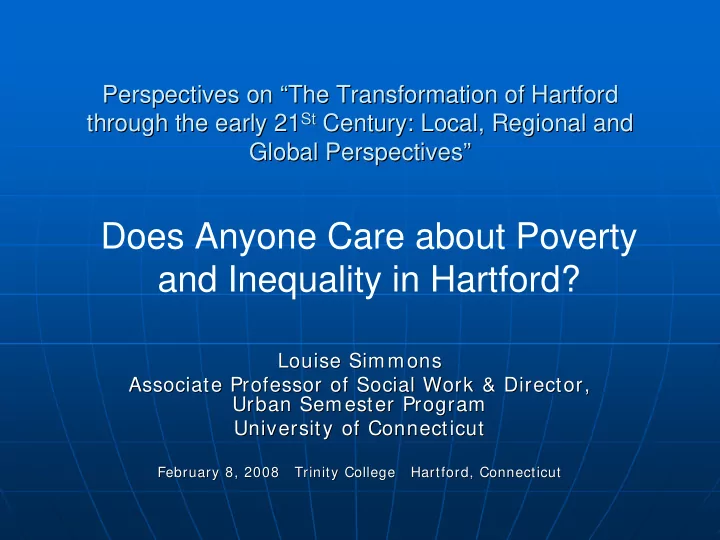 Perspectives on “The Transformation of Hartford through the early 21$^{St}$ Century: Local, Regional and Global Perspectives”

Does Anyone Care about Poverty and Inequality in Hartford?

Louise Simmons
Associate Professor of Social Work & Director, Urban Semester Program
University of Connecticut

February 8, 2008 Trinity College Hartford, Connecticut